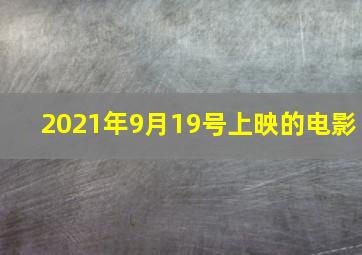 2021年9月19号上映的电影